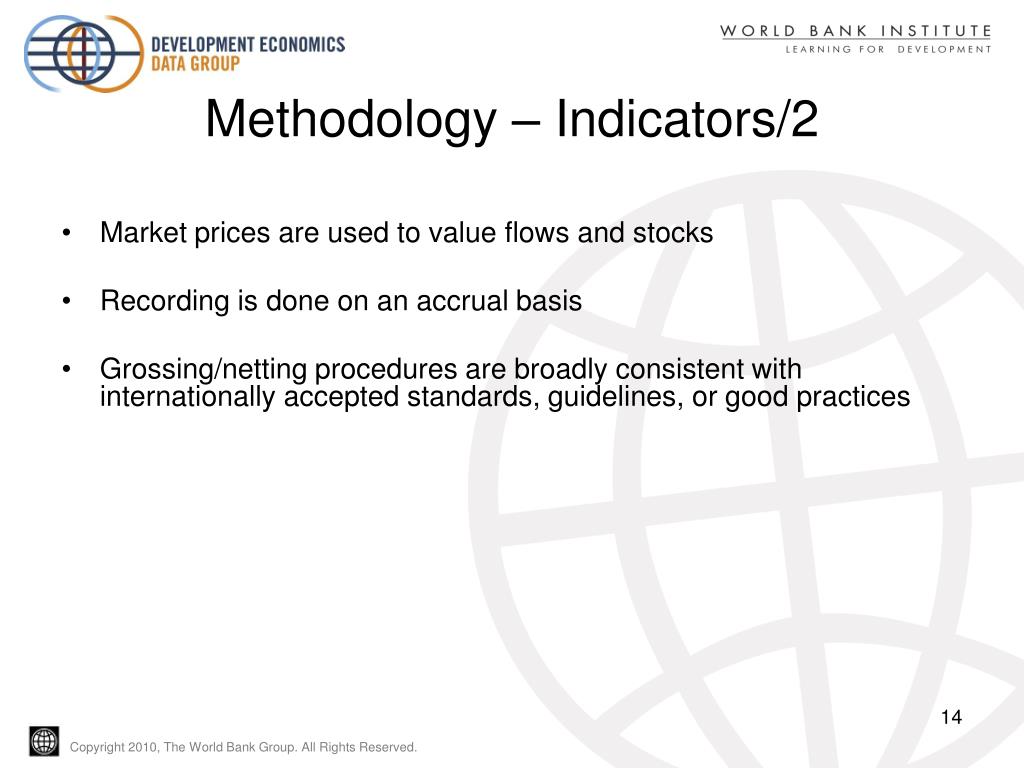 DEVELOPMENT ECONOMICS
DATA GROUP

WORLD BANK INSTITUTE
LEARNING FOR DEVELOPMENT

Methodology – Indicators/2

• Market prices are used to value flows and stocks

• Recording is done on an accrual basis

• Grossing/netting procedures are broadly consistent with internationally accepted standards, guidelines, or good practices

14

Copyright 2010, The World Bank Group. All Rights Reserved.